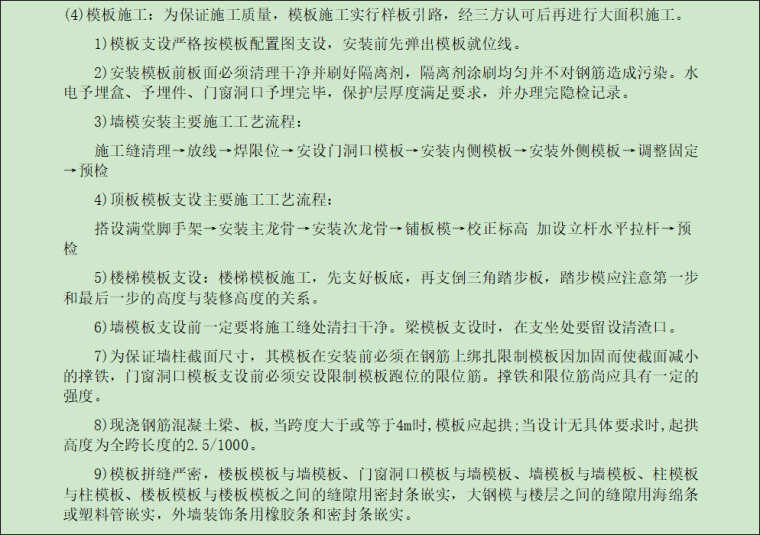 (4)模板施工：为保证施工质量，模板施工实行样板引路，经三方认可后再进行大面积施工。

1)模板支设严格按模板配置图支设，安装前先弹出模板就位线。

2)安装模板前板面必须清理干净并刷好隔离剂，隔离剂涂刷均匀并不对钢筋造成污染。水电予埋盒、予埋件、门窗洞口予埋完毕，保护层厚度满足要求，并办理完隐检记录。

3)墙模安装主要施工工艺流程：

施工缝清理→放线→焊限位→安设门洞口模板→安装内侧模板→安装外侧模板→调整固定→预检

4)顶板模板支设主要施工工艺流程：

搭设满堂脚手架→安装主龙骨→安装次龙骨→铺板模→校正标高 加设立杆水平拉杆→预检

5)楼梯模板支设：楼梯模板施工，先支好板底，再支倒三角踏步板，踏步模应注意第一步和最后一步的高度与装修高度的关系。

6)墙模板支设前一定要将施工缝处清扫干净。梁模板支设时，在支坐处要留设清渣口。

7)为保证墙柱截面尺寸，其模板在安装前必须在钢筋上绑扎限制模板因加固而使截面减小的撑铁，门窗洞口模板支设前必须安设限制模板跑位的限位筋。撑铁和限位筋尚应具有一定的强度。

8)现浇钢筋混凝土梁、板，当跨度大于或等于4m时，模板应起拱；当设计无具体要求时，起拱高度为全跨长度的2.5/1000。

9)模板拼缝严密，楼板模板与墙模板、门窗洞口模板与墙模板、墙模板与墙模板、柱模板与柱模板、楼板模板与楼板模板之间的缝隙用密封条嵌实，大钢模与楼层之间的缝隙用海绵条或塑料管嵌实，外墙装饰条用橡胶条和密封条嵌实。